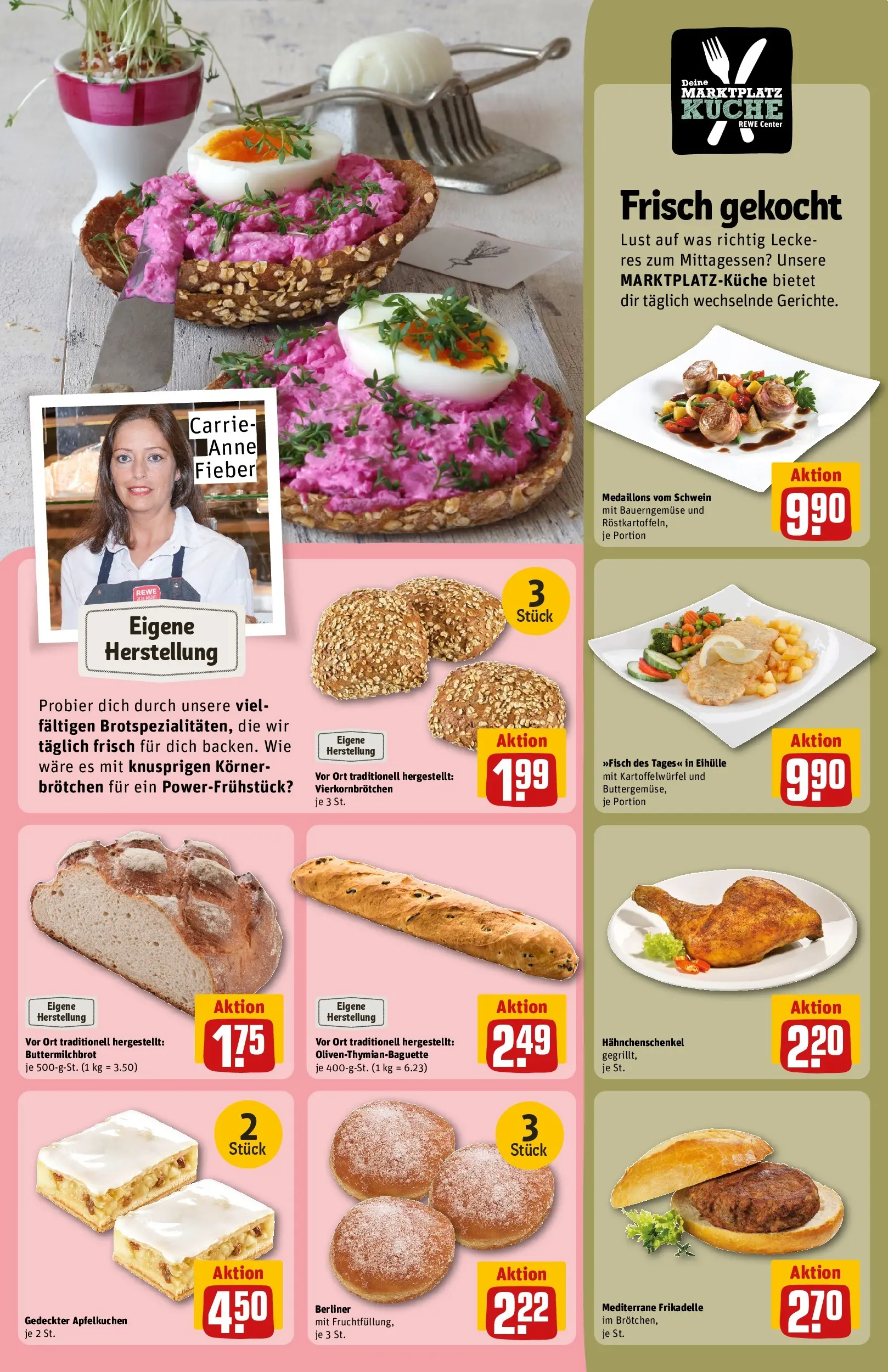 Carrie-Anne Fieber

REWE

Eigene Herstellung

Probier dich durch unsere vielfältigen Brotspezialitäten, die wir täglich frisch für dich backen. Wie wäre es mit knusprigen Körnerbrötchen für ein Power-Frühstück?

3 Stück

Eigene Herstellung

Vor Ort traditionell hergestellt: Vierkornbrötchen
je 3 St.

Aktion 1.99

Eigene Herstellung

Vor Ort traditionell hergestellt: Buttermilchbrot
je 500-g-St. (1 kg = 3.50)

Aktion 1.75

Eigene Herstellung

Vor Ort traditionell hergestellt: Oliven-Thymian-Baguette
je 400-g-St. (1 kg = 6.23)

Aktion 2.49

2 Stück

Gedeckter Apfelkuchen
je 2 St.

Aktion 4.50

3 Stück

Berliner
mit Fruchtfüllung,
je 3 St.

Aktion 2.22

Deine MARKTPLATZ KÜCHE REWE Center

Frisch gekocht

Lust auf was richtig Leckeres zum Mittagessen? Unsere MARKTPLATZ-Küche bietet dir täglich wechselnde Gerichte.

Medaillons vom Schwein
mit Bauerngemüse und Röstkartoffeln,
je Portion

Aktion 9.90

»Fisch des Tages« in Eihülle
mit Kartoffelwürfel und Buttergemüse,
je Portion

Aktion 9.90

Hähnchenschenkel
gegrillt,
je St.

Aktion 2.20

Mediterrane Frikadelle
im Brötchen,
je St.

Aktion 2.70